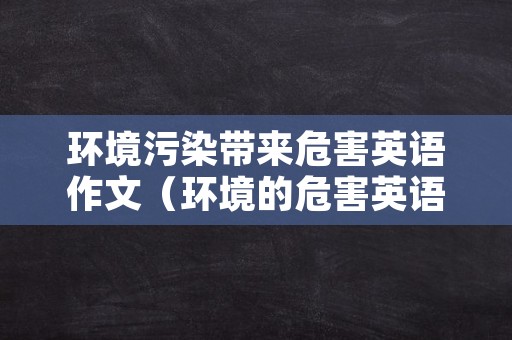 环境污染带来危害英语作文（环境的危害英语